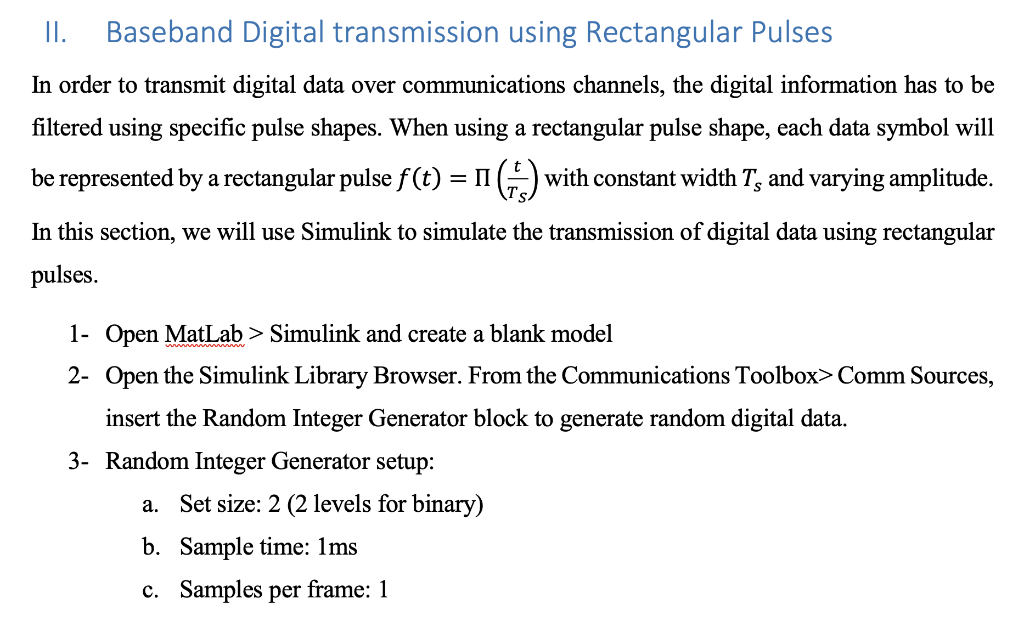 II. Baseband Digital transmission using Rectangular Pulses

In order to transmit digital data over communications channels, the digital information has to be filtered using specific pulse shapes. When using a rectangular pulse shape, each data symbol will be represented by a rectangular pulse $f(t) = \Pi\left(\frac{t}{T_S}\right)$ with constant width $T_s$ and varying amplitude. In this section, we will use Simulink to simulate the transmission of digital data using rectangular pulses.

1- Open MatLab > Simulink and create a blank model
2- Open the Simulink Library Browser. From the Communications Toolbox> Comm Sources, insert the Random Integer Generator block to generate random digital data.
3- Random Integer Generator setup:
a. Set size: 2 (2 levels for binary)
b. Sample time: 1ms
c. Samples per frame: 1